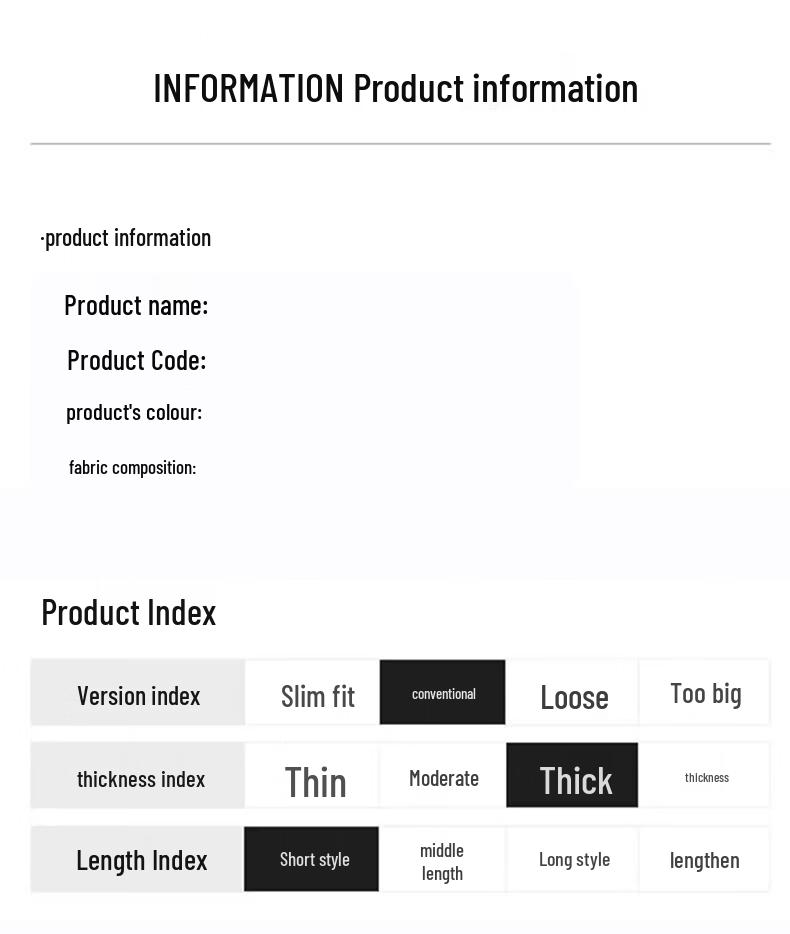 INFORMATION Product information

·product information

Product name:

Product Code:

product's colour:

fabric composition:

Product Index

| Version index | Slim fit | conventional | Loose | Too big |
|---|---|---|---|---|
| thickness index | Thin | Moderate | Thick | thickness |
| Length Index | Short style | middle length | Long style | lengthen |